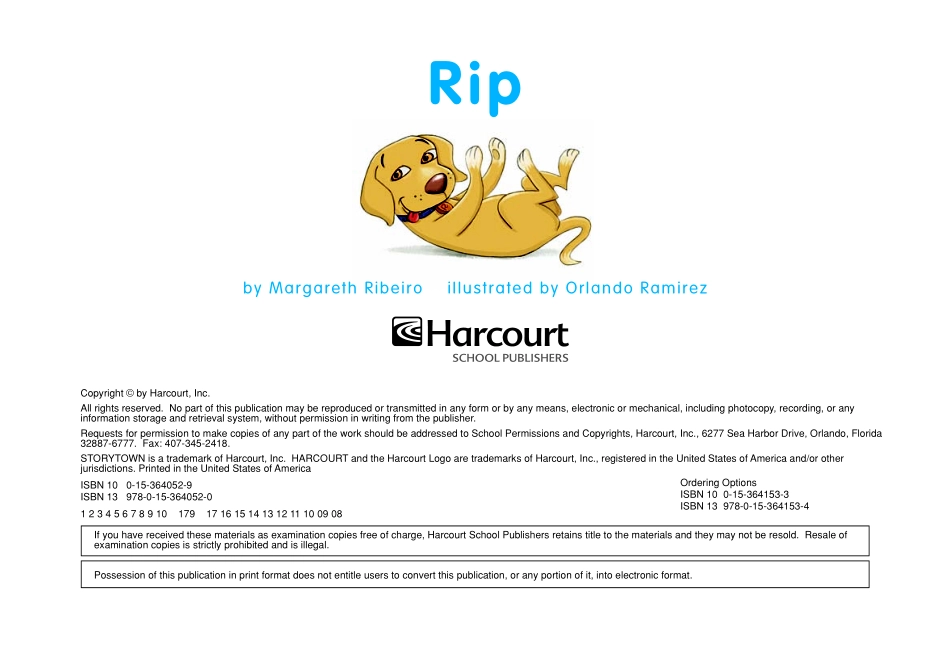 Rip

by Margareth Ribeiro    illustrated by Orlando Ramirez

Harcourt
SCHOOL PUBLISHERS

Copyright © by Harcourt, Inc.

All rights reserved. No part of this publication may be reproduced or transmitted in any form or by any means, electronic or mechanical, including photocopy, recording, or any information storage and retrieval system, without permission in writing from the publisher.

Requests for permission to make copies of any part of the work should be addressed to School Permissions and Copyrights, Harcourt, Inc., 6277 Sea Harbor Drive, Orlando, Florida 32887-6777. Fax: 407-345-2418.

STORYTOWN is a trademark of Harcourt, Inc. HARCOURT and the Harcourt Logo are trademarks of Harcourt, Inc., registered in the United States of America and/or other jurisdictions. Printed in the United States of America

ISBN 10 0-15-364052-9
ISBN 13 978-0-15-364052-0

1 2 3 4 5 6 7 8 9 10 179 17 16 15 14 13 12 11 10 09 08

Ordering Options
ISBN 10 0-15-364153-3
ISBN 13 978-0-15-364153-4

If you have received these materials as examination copies free of charge, Harcourt School Publishers retains title to the materials and they may not be resold. Resale of examination copies is strictly prohibited and is illegal.

Possession of this publication in print format does not entitle users to convert this publication, or any portion of it, into electronic format.